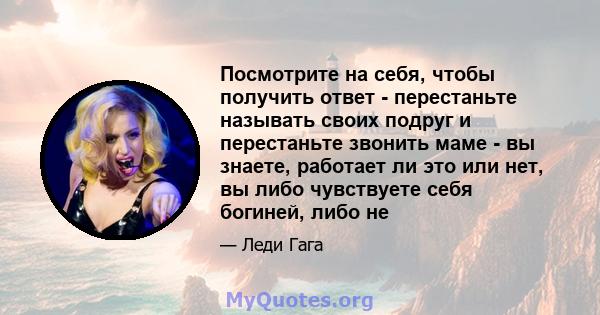 Посмотрите на себя, чтобы получить ответ - перестаньте называть своих подруг и перестаньте звонить маме - вы знаете, работает ли это или нет, вы либо чувствуете себя богиней, либо не

— Леди Гага

MyQuotes.org